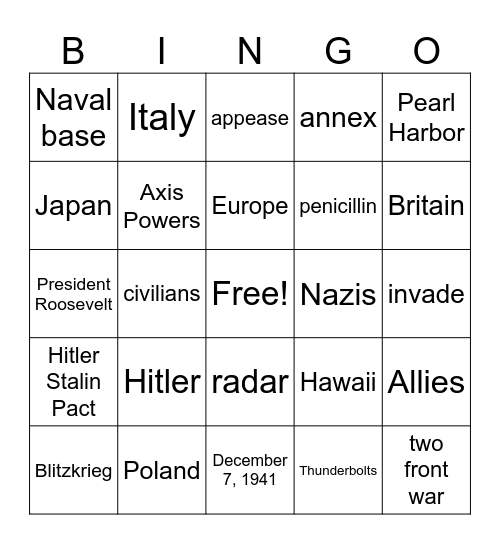 | B | I | N | G | O |
|---|---|---|---|---|
| Naval base | Italy | appease | annex | Pearl Harbor |
| Japan | Axis Powers | Europe | penicillin | Britain |
| President Roosevelt | civilians | Free! | Nazis | invade |
| Hitler Stalin Pact | Hitler | radar | Hawaii | Allies |
| Blitzkrieg | Poland | December 7, 1941 | Thunderbolts | two front war |